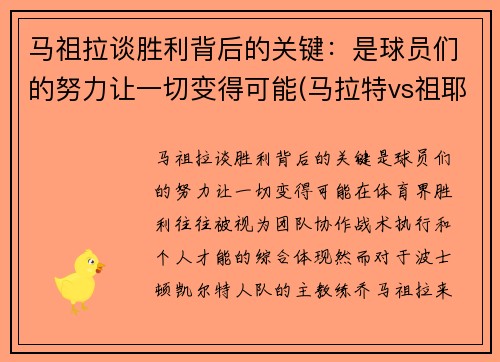 马祖拉谈胜利背后的关键：是球员们的努力让一切变得可能(马拉特vs祖耶

马祖拉谈胜利背后的关键是球员们的努力让一切变得可能在体育界胜利往往被视为团队协作战术执行和个人才能的综合体现然而对于波士顿凯尔特人队的主教练乔马祖拉来